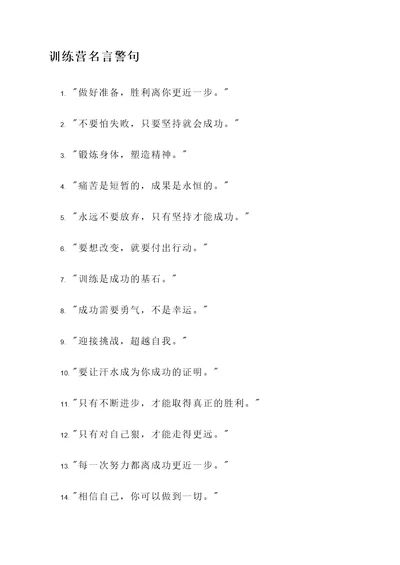 训练营名言警句

1. "做好准备，胜利离你更近一步。"

2. "不要怕失败，只要坚持就会成功。"

3. "锻炼身体，塑造精神。"

4. "痛苦是短暂的，成果是永恒的。"

5. "永远不要放弃，只有坚持才能成功。"

6. "要想改变，就要付出行动。"

7. "训练是成功的基石。"

8. "成功需要勇气，不是幸运。"

9. "迎接挑战，超越自我。"

10. "要让汗水成为你成功的证明。"

11. "只有不断进步，才能取得真正的胜利。"

12. "只有对自己狠，才能走得更远。"

13. "每一次努力都离成功更近一步。"

14. "相信自己，你可以做到一切。"